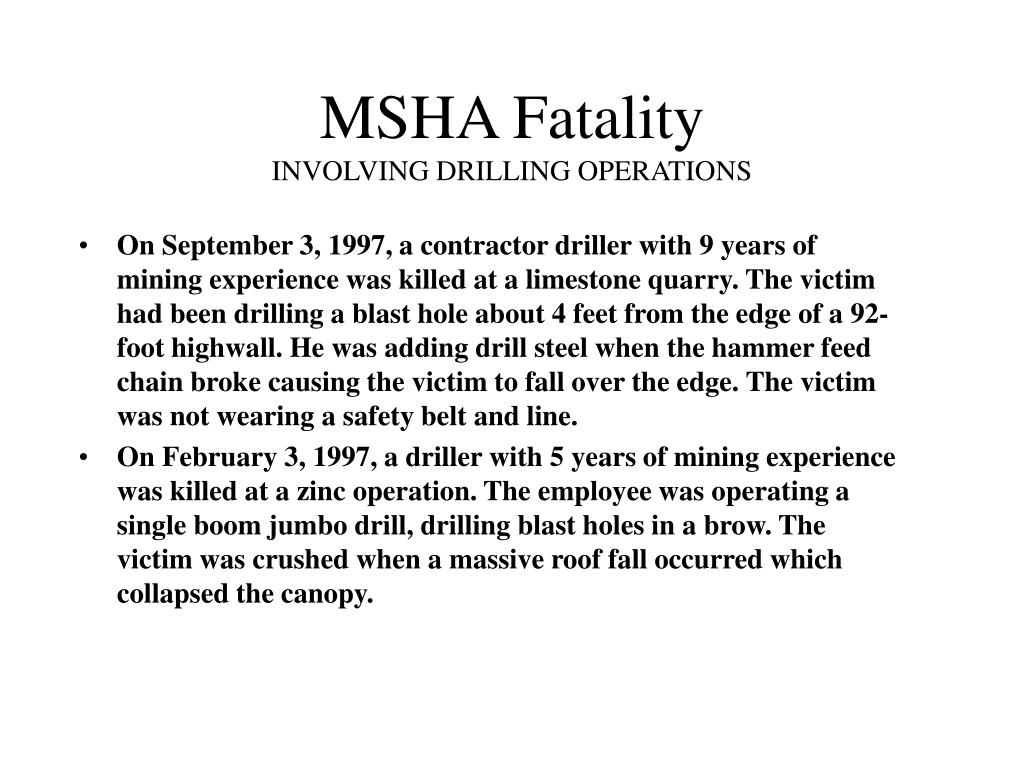 MSHA Fatality
INVOLVING DRILLING OPERATIONS

• On September 3, 1997, a contractor driller with 9 years of mining experience was killed at a limestone quarry. The victim had been drilling a blast hole about 4 feet from the edge of a 92-foot highwall. He was adding drill steel when the hammer feed chain broke causing the victim to fall over the edge. The victim was not wearing a safety belt and line.
• On February 3, 1997, a driller with 5 years of mining experience was killed at a zinc operation. The employee was operating a single boom jumbo drill, drilling blast holes in a brow. The victim was crushed when a massive roof fall occurred which collapsed the canopy.